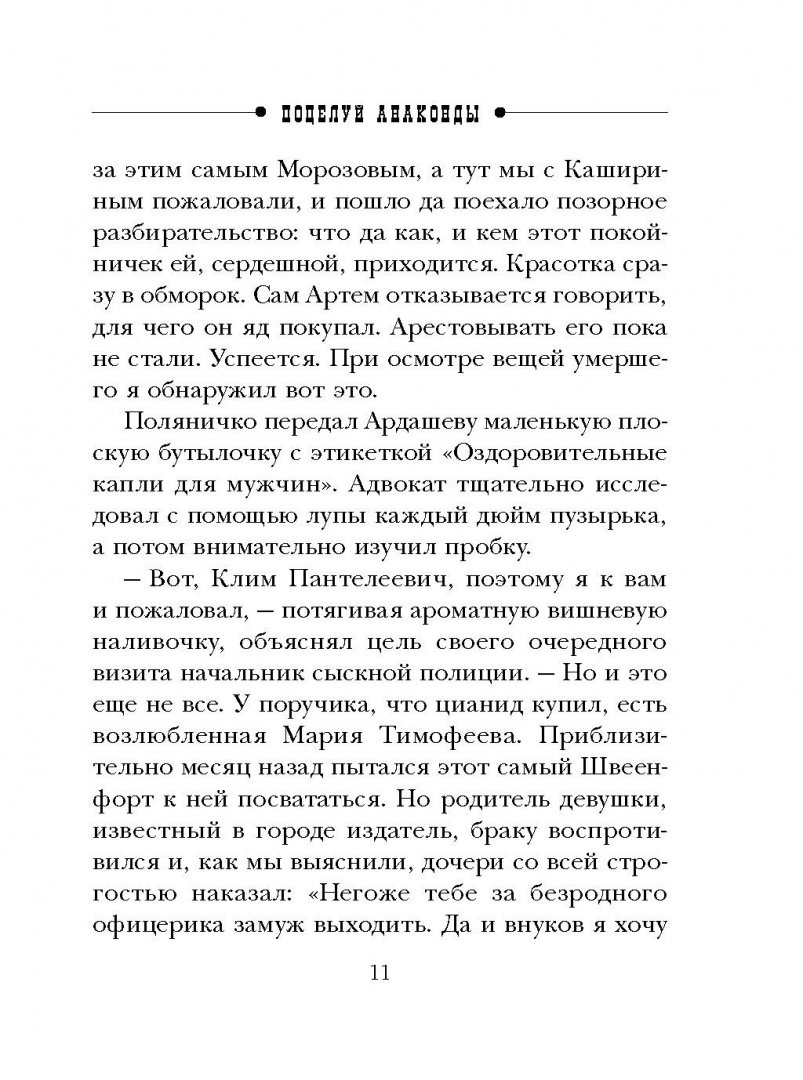 ПОЦЕЛУЙ АНАКОНДЫ

за этим самым Морозовым, а тут мы с Кашириным пожаловали, и пошло да поехало позорное разбирательство: что да как, и кем этот покойничек ей, сердешной, приходится. Красотка сразу в обморок. Сам Артем отказывается говорить, для чего он яд покупал. Арестовывать его пока не стали. Успеется. При осмотре вещей умершего я обнаружил вот это.

Поляничко передал Ардашеву маленькую плоскую бутылочку с этикеткой «Оздоровительные капли для мужчин». Адвокат тщательно исследовал с помощью лупы каждый дюйм пузырька, а потом внимательно изучил пробку.

— Вот, Клим Пантелеевич, поэтому я к вам и пожаловал, — потягивая ароматную вишневую наливочку, объяснял цель своего очередного визита начальник сыскной полиции. — Но и это еще не все. У поручика, что цианид купил, есть возлюбленная Мария Тимофеева. Приблизительно месяц назад пытался этот самый Швеенфорт к ней посвататься. Но родитель девушки, известный в городе издатель, браку воспротивился и, как мы выяснили, дочери со всей строгостью наказал: «Негоже тебе за безродного офицерика замуж выходить. Да и внуков я хочу

11